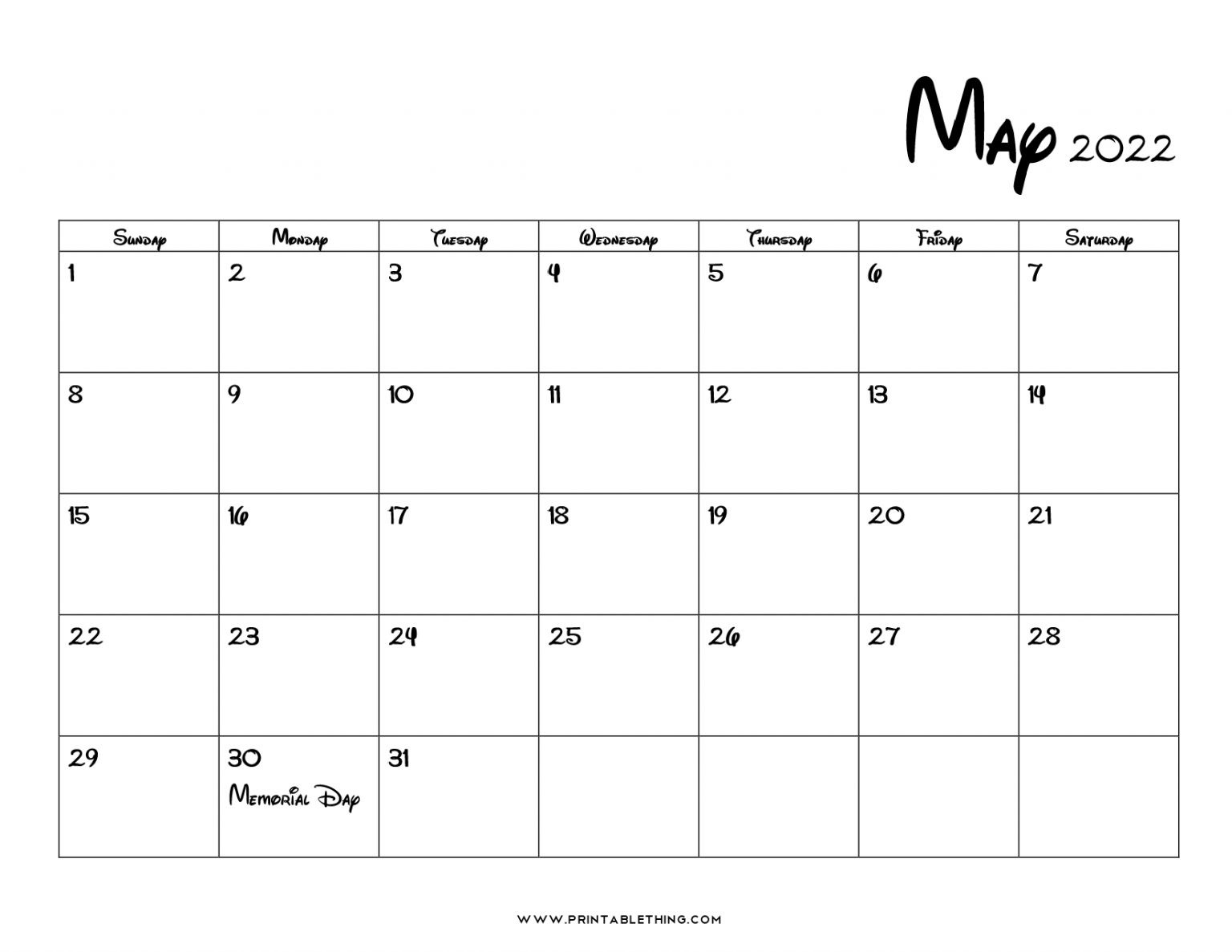 May 2022

| Sunday | Monday | Tuesday | Wednesday | Thursday | Friday | Saturday |
|---|---|---|---|---|---|---|
| 1 | 2 | 3 | 4 | 5 | 6 | 7 |
| 8 | 9 | 10 | 11 | 12 | 13 | 14 |
| 15 | 16 | 17 | 18 | 19 | 20 | 21 |
| 22 | 23 | 24 | 25 | 26 | 27 | 28 |
| 29 | 30 Memorial Day | 31 | | | | |

WWW.PRINTABLETHING.COM